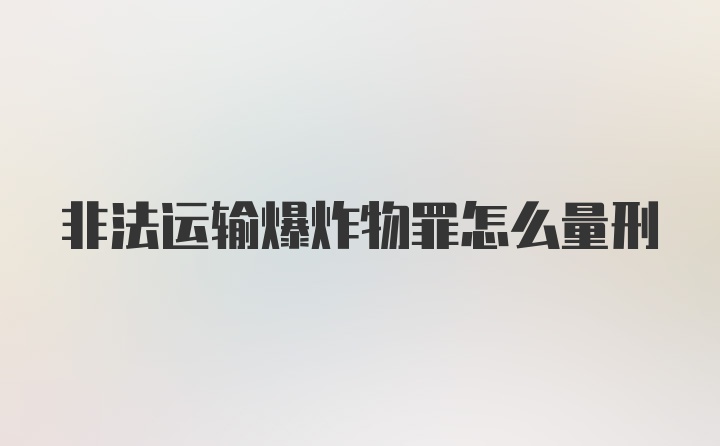 非法运输爆炸物罪怎么量刑